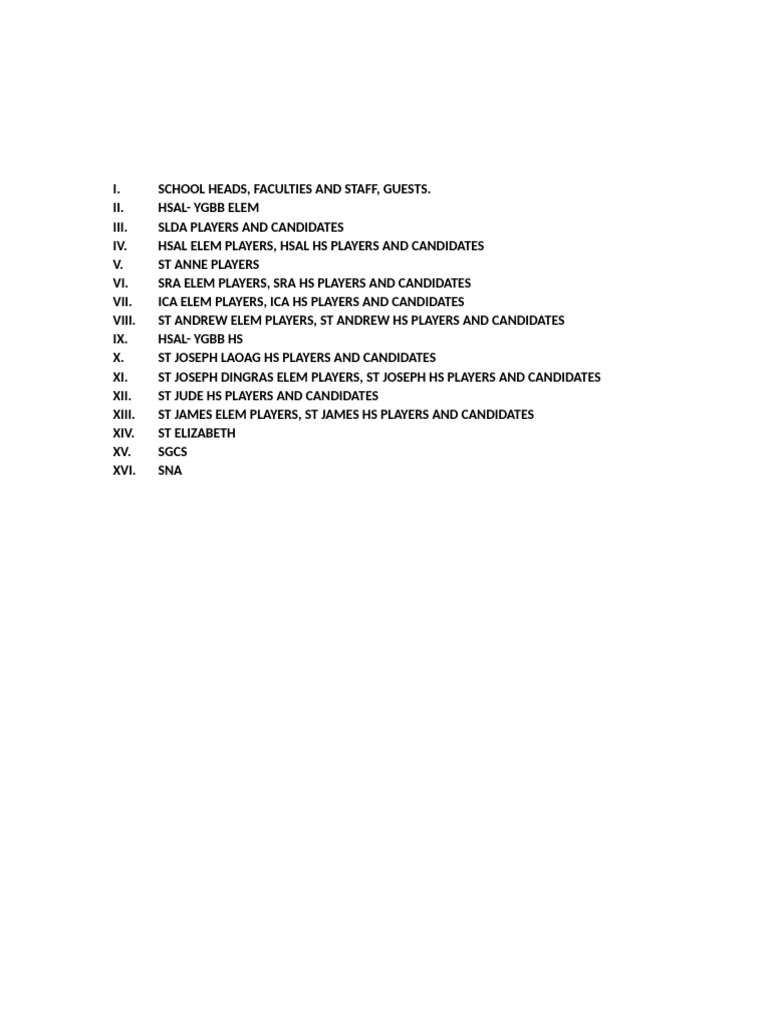 I. SCHOOL HEADS, FACULTIES AND STAFF, GUESTS.
II. HSAL- YGBB ELEM
III. SLDA PLAYERS AND CANDIDATES
IV. HSAL ELEM PLAYERS, HSAL HS PLAYERS AND CANDIDATES
V. ST ANNE PLAYERS
VI. SRA ELEM PLAYERS, SRA HS PLAYERS AND CANDIDATES
VII. ICA ELEM PLAYERS, ICA HS PLAYERS AND CANDIDATES
VIII. ST ANDREW ELEM PLAYERS, ST ANDREW HS PLAYERS AND CANDIDATES
IX. HSAL- YGBB HS
X. ST JOSEPH LAOAG HS PLAYERS AND CANDIDATES
XI. ST JOSEPH DINGRAS ELEM PLAYERS, ST JOSEPH HS PLAYERS AND CANDIDATES
XII. ST JUDE HS PLAYERS AND CANDIDATES
XIII. ST JAMES ELEM PLAYERS, ST JAMES HS PLAYERS AND CANDIDATES
XIV. ST ELIZABETH
XV. SGCS
XVI. SNA